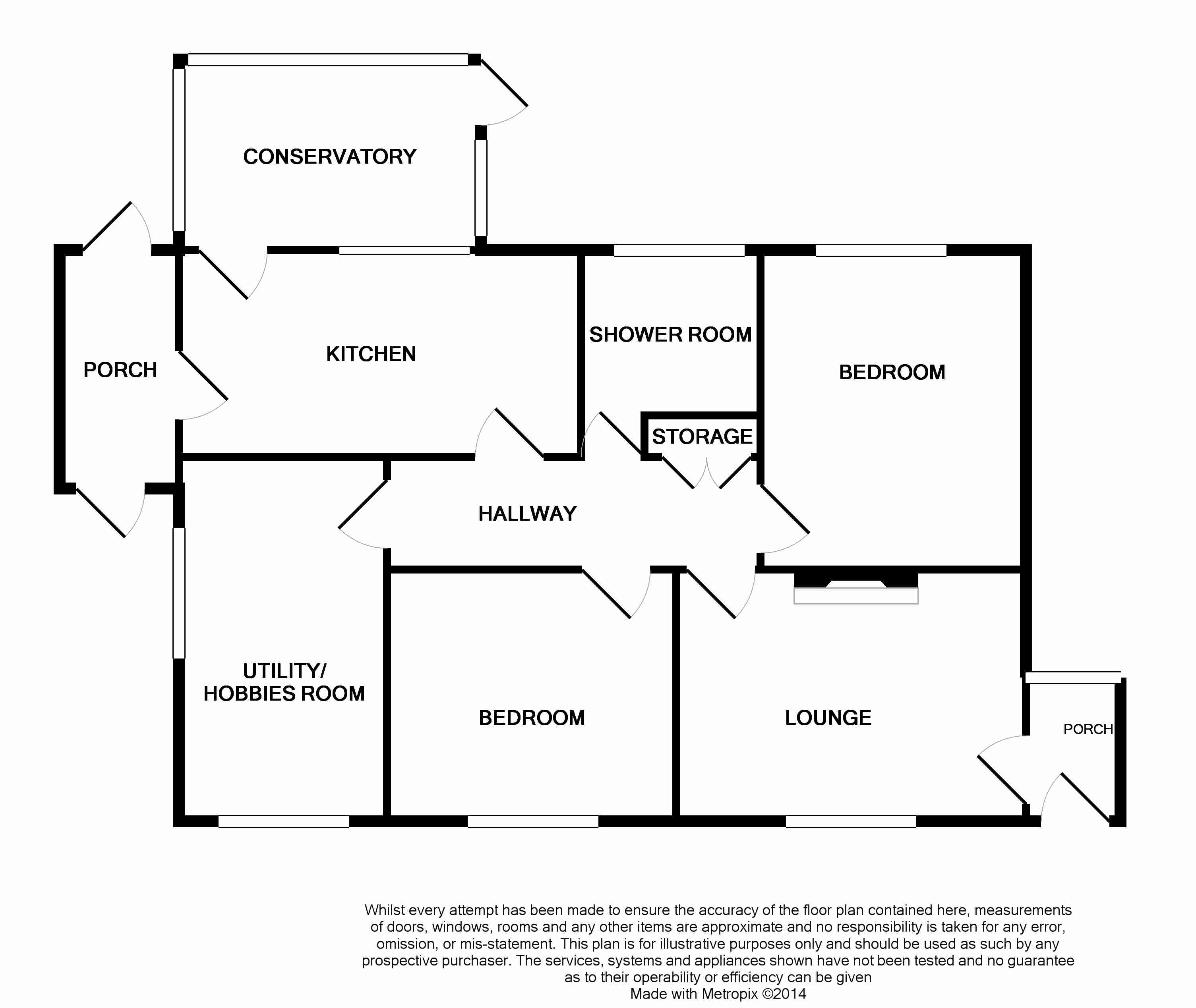 CONSERVATORY

PORCH

KITCHEN

SHOWER ROOM

BEDROOM

STORAGE

HALLWAY

UTILITY/
HOBBIES ROOM

BEDROOM

LOUNGE

PORCH

Whilst every attempt has been made to ensure the accuracy of the floor plan contained here, measurements of doors, windows, rooms and any other items are approximate and no responsibility is taken for any error, omission, or mis-statement. This plan is for illustrative purposes only and should be used as such by any prospective purchaser. The services, systems and appliances shown have not been tested and no guarantee as to their operability or efficiency can be given
Made with Metropix ©2014